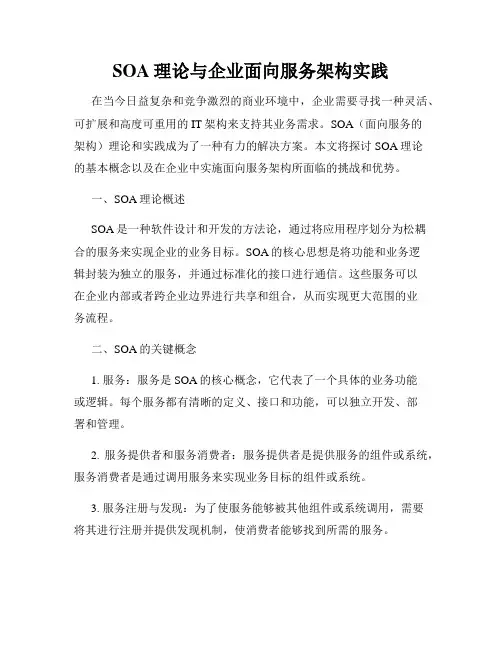 SOA 理论与企业面向服务架构实践

在当今日益复杂和竞争激烈的商业环境中，企业需要寻找一种灵活、可扩展和高度可重用的 IT 架构来支持其业务需求。SOA（面向服务的架构）理论和实践成为了一种有力的解决方案。本文将探讨 SOA 理论的基本概念以及在企业中实施面向服务架构所面临的挑战和优势。

一、SOA 理论概述

SOA 是一种软件设计和开发的方法论，通过将应用程序划分为松耦合的服务来实现企业的业务目标。SOA 的核心思想是将功能和业务逻辑封装为独立的服务，并通过标准化的接口进行通信。这些服务可以在企业内部或者跨企业边界进行共享和组合，从而实现更大范围的业务流程。

二、SOA 的关键概念

1. 服务：服务是 SOA 的核心概念，它代表了一个具体的业务功能或逻辑。每个服务都有清晰的定义、接口和功能，可以独立开发、部署和管理。

2. 服务提供者和服务消费者：服务提供者是提供服务的组件或系统，服务消费者是通过调用服务来实现业务目标的组件或系统。

3. 服务注册与发现：为了使服务能够被其他组件或系统调用，需要将其进行注册并提供发现机制，使消费者能够找到所需的服务。